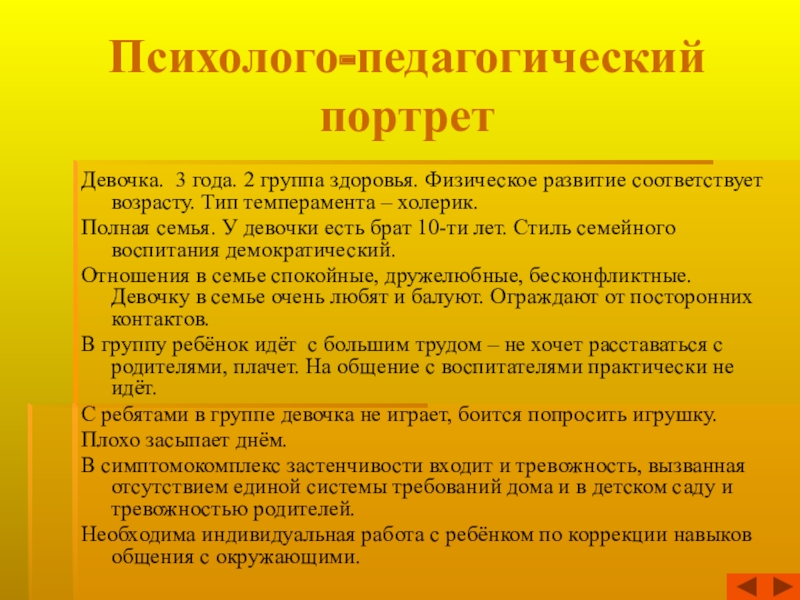 Психолого-педагогический портрет

Девочка. 3 года. 2 группа здоровья. Физическое развитие соответствует возрасту. Тип темперамента – холерик.

Полная семья. У девочки есть брат 10-ти лет. Стиль семейного воспитания демократический.

Отношения в семье спокойные, дружелюбные, бесконфликтные. Девочку в семье очень любят и балуют. Ограждают от посторонних контактов.

В группу ребёнок идёт с большим трудом – не хочет расставаться с родителями, плачет. На общение с воспитателями практически не идёт.

С ребятами в группе девочка не играет, боится попросить игрушку.

Плохо засыпает днём.

В симптомокомплекс застенчивости входит и тревожность, вызванная отсутствием единой системы требований дома и в детском саду и тревожностью родителей.

Необходима индивидуальная работа с ребёнком по коррекции навыков общения с окружающими.